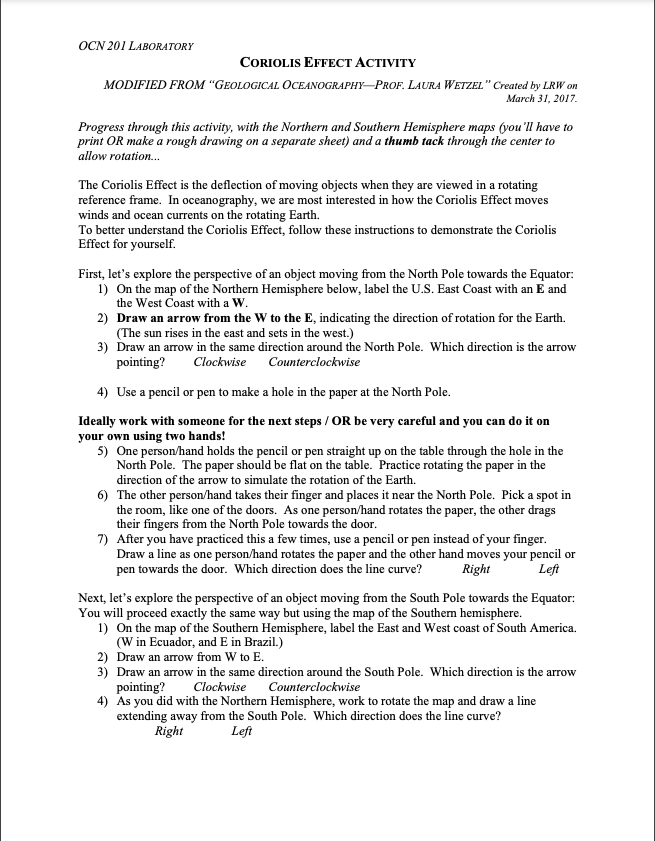 OCN 201 LABORATORY

CORIOLIS EFFECT ACTIVITY

MODIFIED FROM "GEOLOGICAL OCEANOGRAPHY—PROF. LAURA WETZEL" Created by LRW on March 31, 2017.

Progress through this activity, with the Northern and Southern Hemisphere maps (you'll have to print OR make a rough drawing on a separate sheet) and a thumb tack through the center to allow rotation...

The Coriolis Effect is the deflection of moving objects when they are viewed in a rotating reference frame. In oceanography, we are most interested in how the Coriolis Effect moves winds and ocean currents on the rotating Earth.
To better understand the Coriolis Effect, follow these instructions to demonstrate the Coriolis Effect for yourself.

First, let's explore the perspective of an object moving from the North Pole towards the Equator:
1) On the map of the Northern Hemisphere below, label the U.S. East Coast with an E and the West Coast with a W.
2) Draw an arrow from the W to the E, indicating the direction of rotation for the Earth. (The sun rises in the east and sets in the west.)
3) Draw an arrow in the same direction around the North Pole. Which direction is the arrow pointing? Clockwise Counterclockwise

4) Use a pencil or pen to make a hole in the paper at the North Pole.

Ideally work with someone for the next steps / OR be very careful and you can do it on your own using two hands!
5) One person/hand holds the pencil or pen straight up on the table through the hole in the North Pole. The paper should be flat on the table. Practice rotating the paper in the direction of the arrow to simulate the rotation of the Earth.
6) The other person/hand takes their finger and places it near the North Pole. Pick a spot in the room, like one of the doors. As one person/hand rotates the paper, the other drags their fingers from the North Pole towards the door.
7) After you have practiced this a few times, use a pencil or pen instead of your finger. Draw a line as one person/hand rotates the paper and the other hand moves your pencil or pen towards the door. Which direction does the line curve? Right Left

Next, let's explore the perspective of an object moving from the South Pole towards the Equator: You will proceed exactly the same way but using the map of the Southern hemisphere.
1) On the map of the Southern Hemisphere, label the East and West coast of South America. (W in Ecuador, and E in Brazil.)
2) Draw an arrow from W to E.
3) Draw an arrow in the same direction around the South Pole. Which direction is the arrow pointing? Clockwise Counterclockwise
4) As you did with the Northern Hemisphere, work to rotate the map and draw a line extending away from the South Pole. Which direction does the line curve?
Right Left